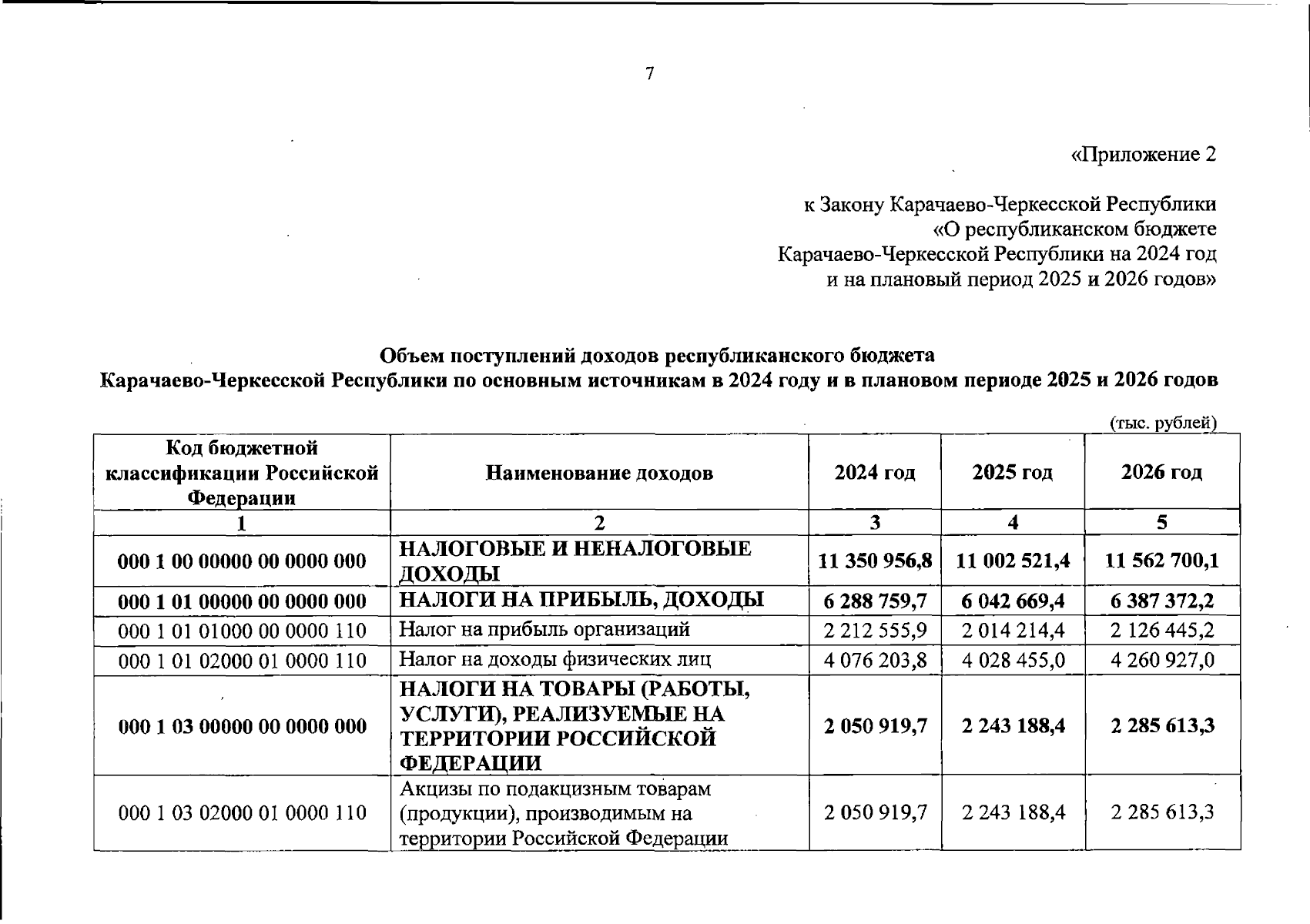 7

«Приложение 2

к Закону Карачаево-Черкесской Республики
«О республиканском бюджете
Карачаево-Черкесской Республики на 2024 год
и на плановый период 2025 и 2026 годов»

Объем поступлений доходов республиканского бюджета
Карачаево-Черкесской Республики по основным источникам в 2024 году и в плановом периоде 2025 и 2026 годов

(тыс. рублей)

| Код бюджетной классификации Российской Федерации | Наименование доходов | 2024 год | 2025 год | 2026 год |
|---|---|---|---|---|
| 1 | 2 | 3 | 4 | 5 |
| 000 1 00 00000 00 0000 000 | НАЛОГОВЫЕ И НЕНАЛОГОВЫЕ ДОХОДЫ | 11 350 956,8 | 11 002 521,4 | 11 562 700,1 |
| 000 1 01 00000 00 0000 000 | НАЛОГИ НА ПРИБЫЛЬ, ДОХОДЫ | 6 288 759,7 | 6 042 669,4 | 6 387 372,2 |
| 000 1 01 01000 00 0000 110 | Налог на прибыль организаций | 2 212 555,9 | 2 014 214,4 | 2 126 445,2 |
| 000 1 01 02000 01 0000 110 | Налог на доходы физических лиц | 4 076 203,8 | 4 028 455,0 | 4 260 927,0 |
| 000 1 03 00000 00 0000 000 | НАЛОГИ НА ТОВАРЫ (РАБОТЫ, УСЛУГИ), РЕАЛИЗУЕМЫЕ НА ТЕРРИТОРИИ РОССИЙСКОЙ ФЕДЕРАЦИИ | 2 050 919,7 | 2 243 188,4 | 2 285 613,3 |
| 000 1 03 02000 01 0000 110 | Акцизы по подакцизным товарам (продукции), производимым на территории Российской Федерации | 2 050 919,7 | 2 243 188,4 | 2 285 613,3 |